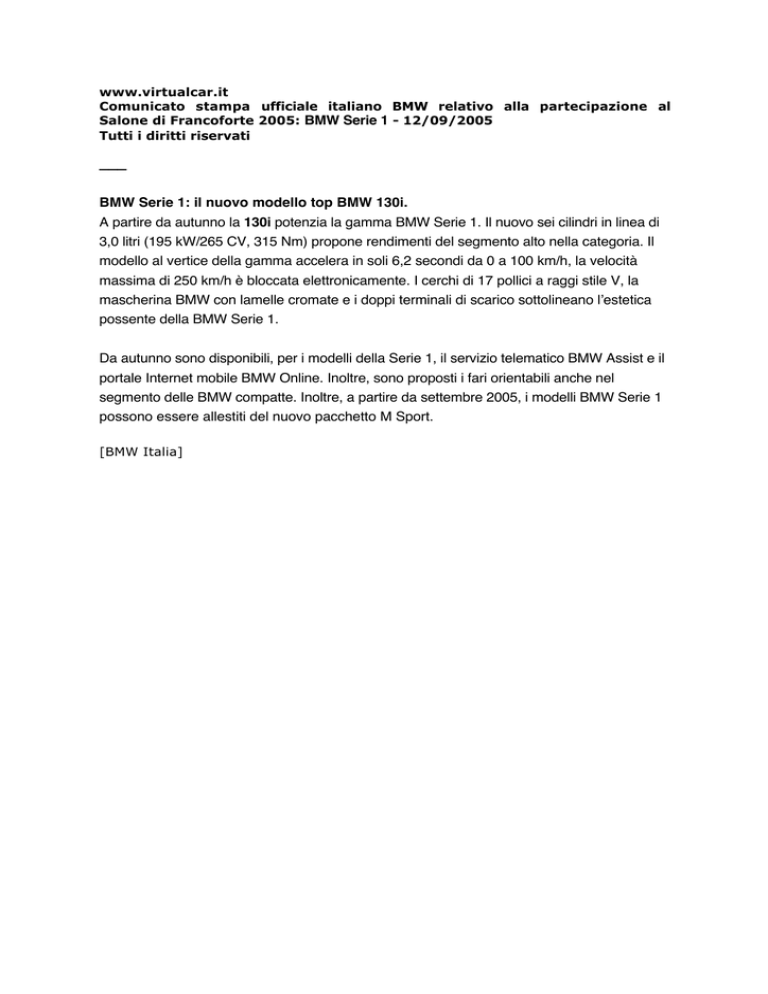 www.virtualcar.it
Comunicato stampa ufficiale italiano BMW relativo alla partecipazione al Salone di Francoforte 2005: BMW Serie 1 - 12/09/2005
Tutti i diritti riservati

___

BMW Serie 1: il nuovo modello top BMW 130i.
A partire da autunno la 130i potenzia la gamma BMW Serie 1. Il nuovo sei cilindri in linea di 3,0 litri (195 kW/265 CV, 315 Nm) propone rendimenti del segmento alto nella categoria. Il modello al vertice della gamma accelera in soli 6,2 secondi da 0 a 100 km/h, la velocità massima di 250 km/h è bloccata elettronicamente. I cerchi di 17 pollici a raggi stile V, la mascherina BMW con lamelle cromate e i doppi terminali di scarico sottolineano l'estetica possente della BMW Serie 1.

Da autunno sono disponibili, per i modelli della Serie 1, il servizio telematico BMW Assist e il portale Internet mobile BMW Online. Inoltre, sono proposti i fari orientabili anche nel segmento delle BMW compatte. Inoltre, a partire da settembre 2005, i modelli BMW Serie 1 possono essere allestiti del nuovo pacchetto M Sport.

[BMW Italia]